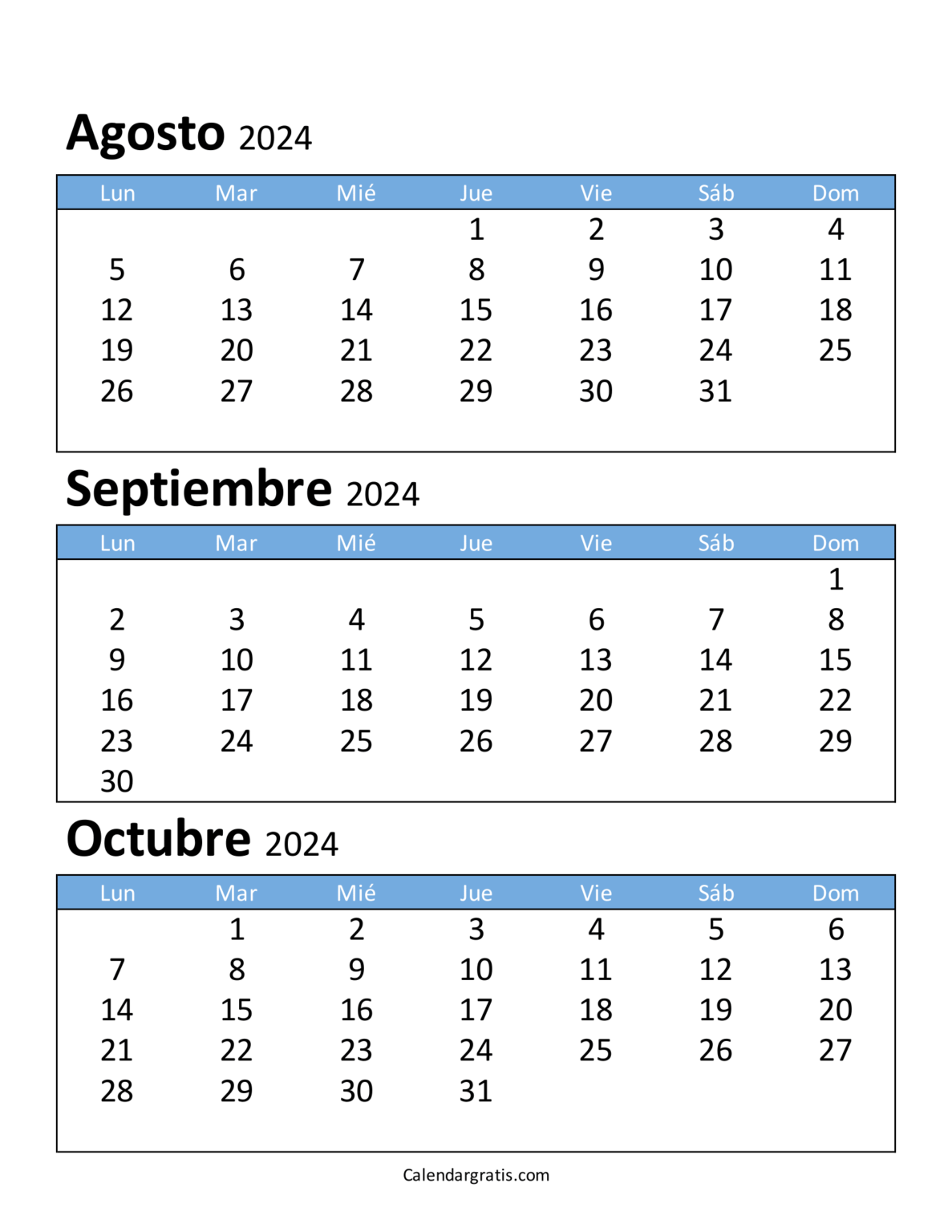 Agosto 2024

| Lun | Mar | Mié | Jue | Vie | Sáb | Dom |
|---|---|---|---|---|---|---|
| | | | 1 | 2 | 3 | 4 |
| 5 | 6 | 7 | 8 | 9 | 10 | 11 |
| 12 | 13 | 14 | 15 | 16 | 17 | 18 |
| 19 | 20 | 21 | 22 | 23 | 24 | 25 |
| 26 | 27 | 28 | 29 | 30 | 31 | |

Septiembre 2024

| Lun | Mar | Mié | Jue | Vie | Sáb | Dom |
|---|---|---|---|---|---|---|
| | | | | | | 1 |
| 2 | 3 | 4 | 5 | 6 | 7 | 8 |
| 9 | 10 | 11 | 12 | 13 | 14 | 15 |
| 16 | 17 | 18 | 19 | 20 | 21 | 22 |
| 23 | 24 | 25 | 26 | 27 | 28 | 29 |
| 30 | | | | | | |

Octubre 2024

| Lun | Mar | Mié | Jue | Vie | Sáb | Dom |
|---|---|---|---|---|---|---|
| | 1 | 2 | 3 | 4 | 5 | 6 |
| 7 | 8 | 9 | 10 | 11 | 12 | 13 |
| 14 | 15 | 16 | 17 | 18 | 19 | 20 |
| 21 | 22 | 23 | 24 | 25 | 26 | 27 |
| 28 | 29 | 30 | 31 | | | |

Calendargratis.com